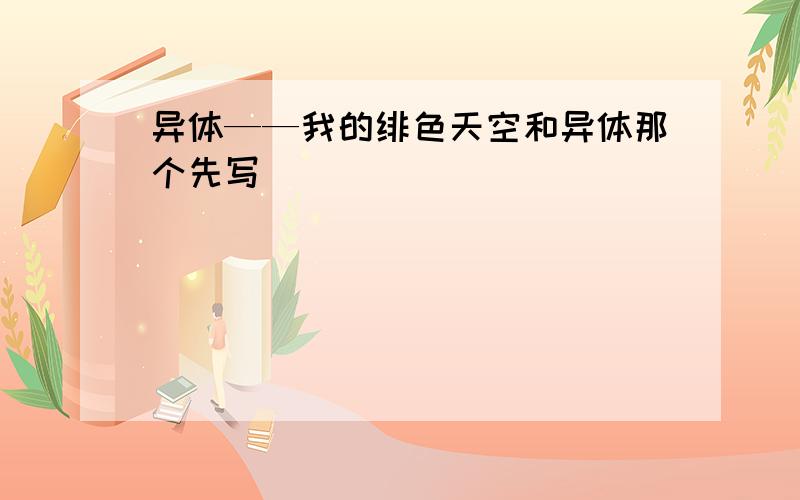 异体——我的绯色天空和异体那个先写